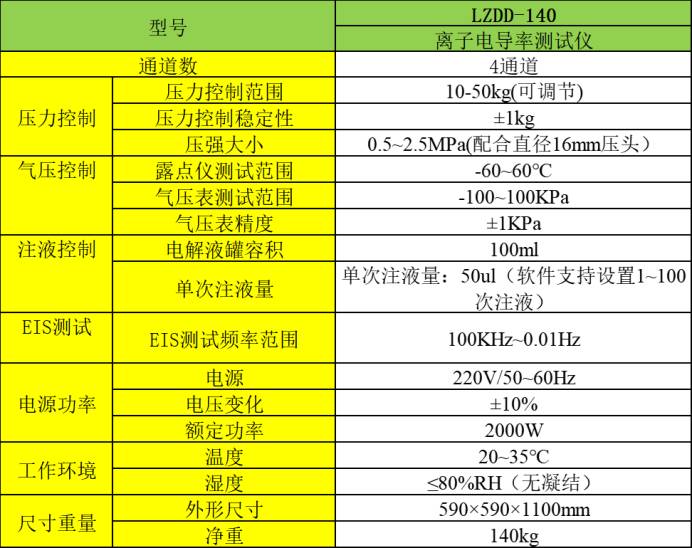 | 型号 |  | LZDD-140 |
|---|---|---|
|  |  | 离子电导率测试仪 |
| 通道数 |  | 4通道 |
| 压力控制 | 压力控制范围 | 10-50kg(可调节) |
|  | 压力控制稳定性 | ±1kg |
|  | 压强大小 | 0.5~2.5MPa(配合直径16mm压头） |
| 气压控制 | 露点仪测试范围 | -60~60°C |
|  | 气压表测试范围 | -100~100KPa |
|  | 气压表精度 | ±1KPa |
| 注液控制 | 电解液罐容积 | 100ml |
|  | 单次注液量 | 单次注液量：50ul（软件支持设置1~100次注液） |
| EIS测试 | EIS测试频率范围 | 100KHz~0.01Hz |
| 电源功率 | 电源 | 220V/50~60Hz |
|  | 电压变化 | ±10% |
|  | 额定功率 | 2000W |
| 工作环境 | 温度 | 20~35°C |
|  | 湿度 | ≤80%RH（无凝结） |
| 尺寸重量 | 外形尺寸 | 590×590×1100mm |
|  | 净重 | 140kg |